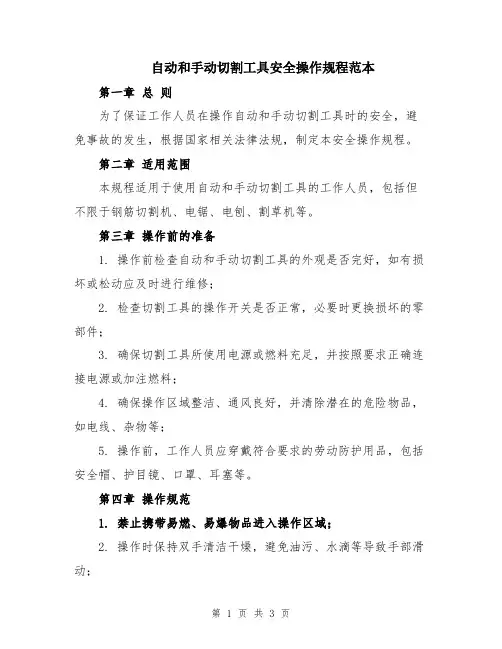 自动和手动切割工具安全操作规程范本

第一章 总 则

为了保证工作人员在操作自动和手动切割工具时的安全，避免事故的发生，根据国家相关法律法规，制定本安全操作规程。

第二章 适用范围

本规程适用于使用自动和手动切割工具的工作人员，包括但不限于钢筋切割机、电锯、电刨、割草机等。

第三章 操作前的准备

1. 操作前检查自动和手动切割工具的外观是否完好，如有损坏或松动应及时进行维修；

2. 检查切割工具的操作开关是否正常，必要时更换损坏的零部件；

3. 确保切割工具所使用电源或燃料充足，并按照要求正确连接电源或加注燃料；

4. 确保操作区域整洁、通风良好，并清除潜在的危险物品，如电线、杂物等；

5. 操作前，工作人员应穿戴符合要求的劳动防护用品，包括安全帽、护目镜、口罩、耳塞等。

第四章 操作规范

1. 禁止携带易燃、易爆物品进入操作区域；

2. 操作时保持双手清洁干燥，避免油污、水滴等导致手部滑动；

第 1 页 共 3 页